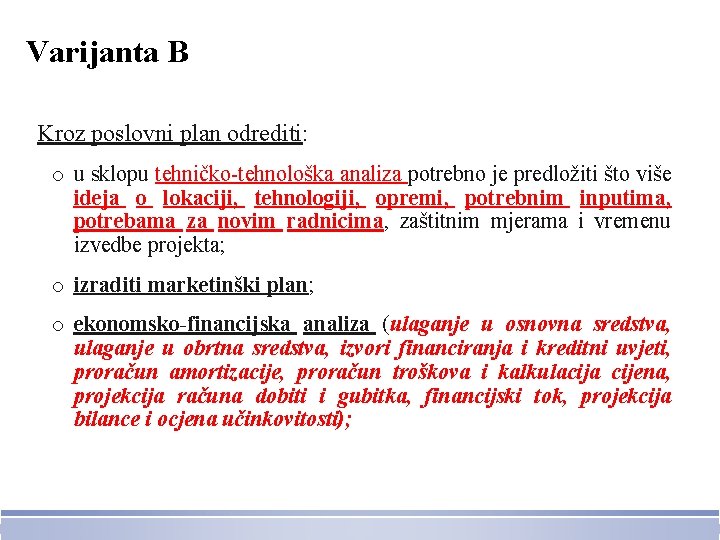 Varijanta B

Kroz poslovni plan odrediti:

o u sklopu tehničko-tehnološka analiza potrebno je predložiti što više ideja o lokaciji, tehnologiji, opremi, potrebnim inputima, potrebama za novim radnicima, zaštitnim mjerama i vremenu izvedbe projekta;

o izraditi marketinški plan;

o ekonomsko-financijska analiza (ulaganje u osnovna sredstva, ulaganje u obrtna sredstva, izvori financiranja i kreditni uvjeti, proračun amortizacije, proračun troškova i kalkulacija cijena, projekcija računa dobiti i gubitka, financijski tok, projekcija bilance i ocjena učinkovitosti);